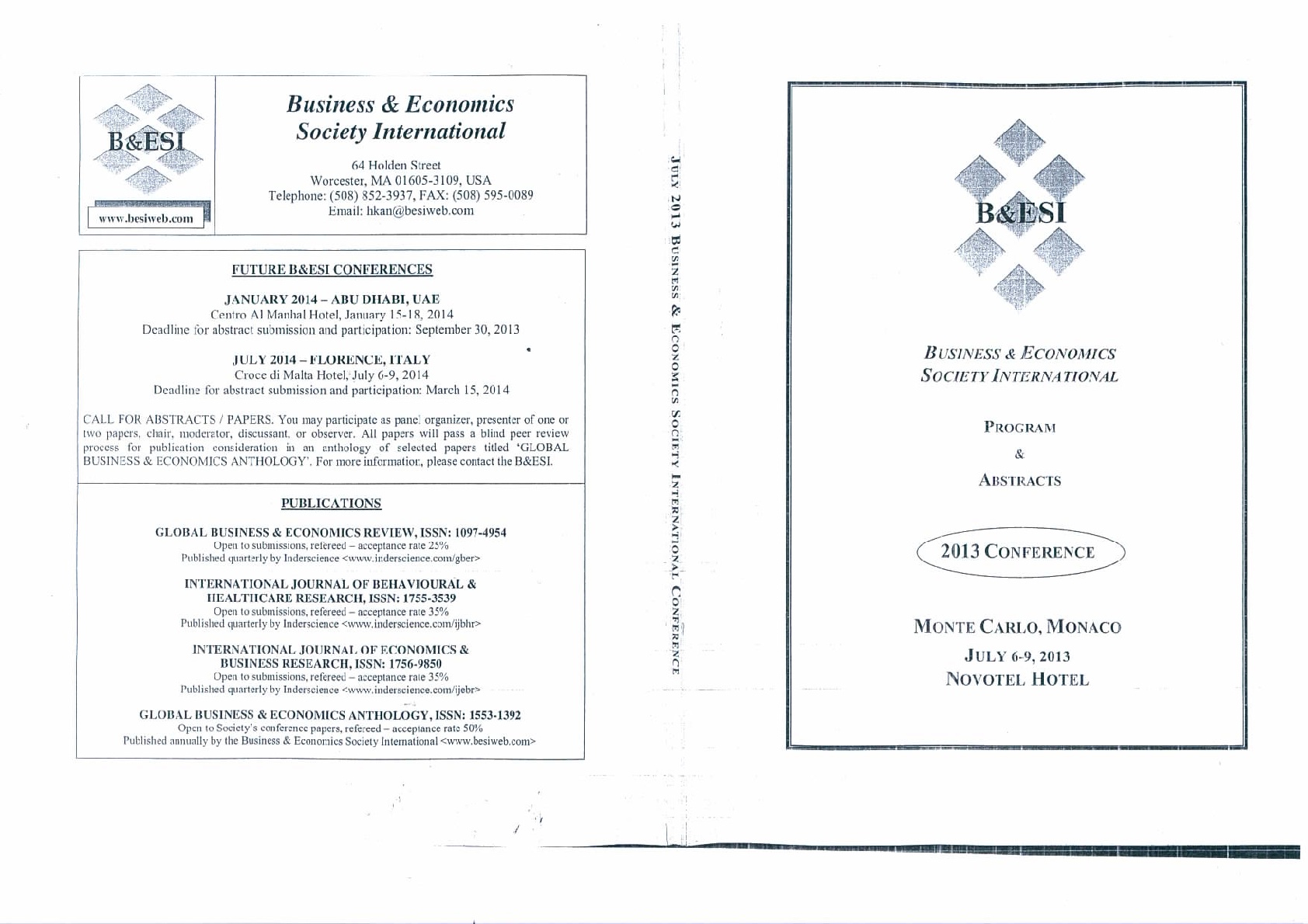 B&ESI

www.besiweb.com

Business & Economics Society International

64 Holden Street
Worcester, MA 01605-3109, USA
Telephone: (508) 852-3937, FAX: (508) 595-0089
Email: hkan@besiweb.com

FUTURE B&ESI CONFERENCES

JANUARY 2014 – ABU DHABI, UAE
Centro Al Manhal Hotel, January 15-18, 2014
Deadline for abstract submission and participation: September 30, 2013

JULY 2014 – FLORENCE, ITALY
Croce di Malta Hotel, July 6-9, 2014
Deadline for abstract submission and participation: March 15, 2014

CALL FOR ABSTRACTS / PAPERS. You may participate as panel organizer, presenter of one or two papers, chair, moderator, discussant, or observer. All papers will pass a blind peer review process for publication consideration in an anthology of selected papers titled 'GLOBAL BUSINESS & ECONOMICS ANTHOLOGY'. For more information, please contact the B&ESI.

PUBLICATIONS

GLOBAL BUSINESS & ECONOMICS REVIEW, ISSN: 1097-4954
Open to submissions, refereed – acceptance rate 25%
Published quarterly by Inderscience <www.inderscience.com/gber>

INTERNATIONAL JOURNAL OF BEHAVIOURAL & HEALTHCARE RESEARCH, ISSN: 1755-3539
Open to submissions, refereed – acceptance rate 35%
Published quarterly by Inderscience <www.inderscience.com/ijbhr>

INTERNATIONAL JOURNAL OF ECONOMICS & BUSINESS RESEARCH, ISSN: 1756-9850
Open to submissions, refereed – acceptance rate 35%
Published quarterly by Inderscience <www.inderscience.com/ijebr>

GLOBAL BUSINESS & ECONOMICS ANTHOLOGY, ISSN: 1553-1392
Open to Society's conference papers, refereed – acceptance rate 50%
Published annually by the Business & Economics Society International <www.besiweb.com>

JULY 2013 BUSINESS & ECONOMICS SOCIETY INTERNATIONAL CONFERENCE

B&ESI

BUSINESS & ECONOMICS SOCIETY INTERNATIONAL

PROGRAM
&
ABSTRACTS

2013 CONFERENCE

MONTE CARLO, MONACO
JULY 6-9, 2013
NOVOTEL HOTEL